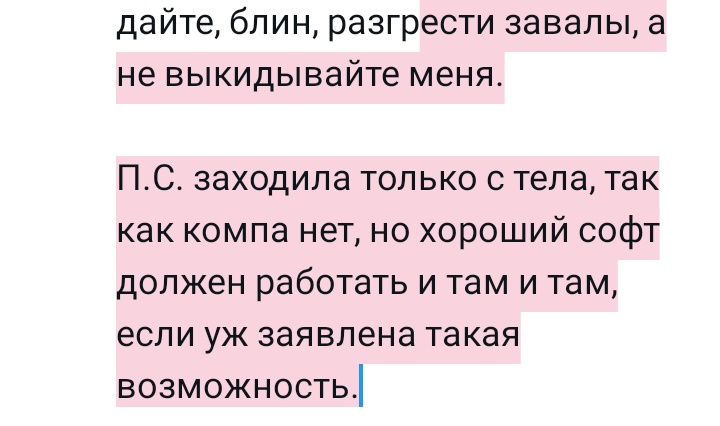 дайте, блин, разгрести завалы, а не выкидывайте меня.

П.С. заходила только с тела, так как компа нет, но хороший софт должен работать и там и там, если уж заявлена такая возможность.